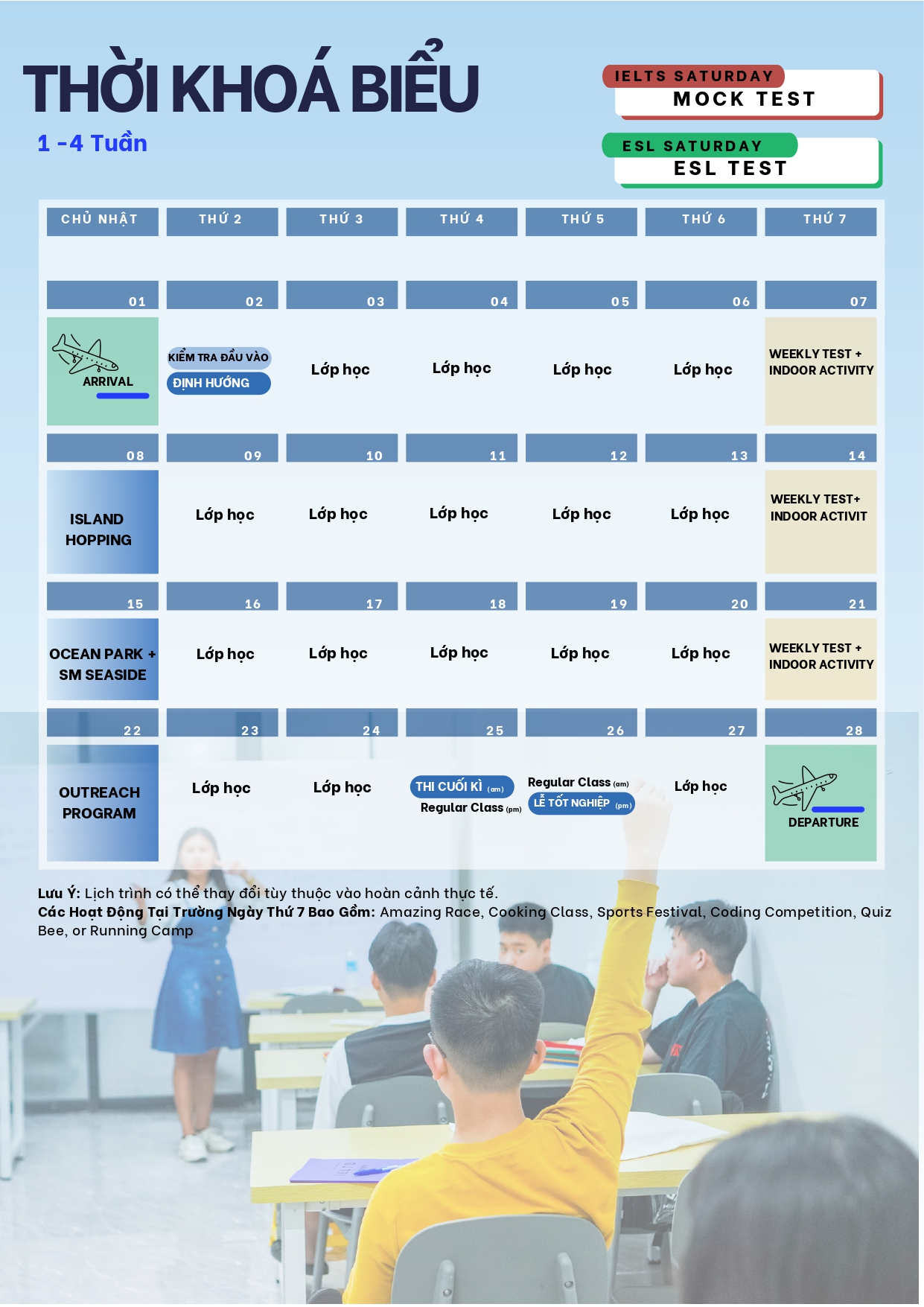 THỜI KHOÁ BIỂU

1 -4 Tuần

IELTS SATURDAY
MOCK TEST

ESL SATURDAY
ESL TEST

| CHỦ NHẬT | THỨ 2 | THỨ 3 | THỨ 4 | THỨ 5 | THỨ 6 | THỨ 7 |
|---|---|---|---|---|---|---|
| 01 | 02 | 03 | 04 | 05 | 06 | 07 |
| ARRIVAL | KIỂM TRA ĐẦU VÀO ĐỊNH HƯỚNG | Lớp học | Lớp học | Lớp học | Lớp học | WEEKLY TEST + INDOOR ACTIVITY |
| 08 | 09 | 10 | 11 | 12 | 13 | 14 |
| ISLAND HOPPING | Lớp học | Lớp học | Lớp học | Lớp học | Lớp học | WEEKLY TEST+ INDOOR ACTIVIT |
| 15 | 16 | 17 | 18 | 19 | 20 | 21 |
| OCEAN PARK + SM SEASIDE | Lớp học | Lớp học | Lớp học | Lớp học | Lớp học | WEEKLY TEST + INDOOR ACTIVITY |
| 22 | 23 | 24 | 25 | 26 | 27 | 28 |
| OUTREACH PROGRAM | Lớp học | Lớp học | THI CUỐI KÌ (am) Regular Class (pm) | Regular Class (am) LỄ TỐT NGHIỆP (pm) | Lớp học | DEPARTURE |

Lưu Ý: Lịch trình có thể thay đổi tùy thuộc vào hoàn cảnh thực tế.
Các Hoạt Động Tại Trường Ngày Thứ 7 Bao Gồm: Amazing Race, Cooking Class, Sports Festival, Coding Competition, Quiz Bee, or Running Camp